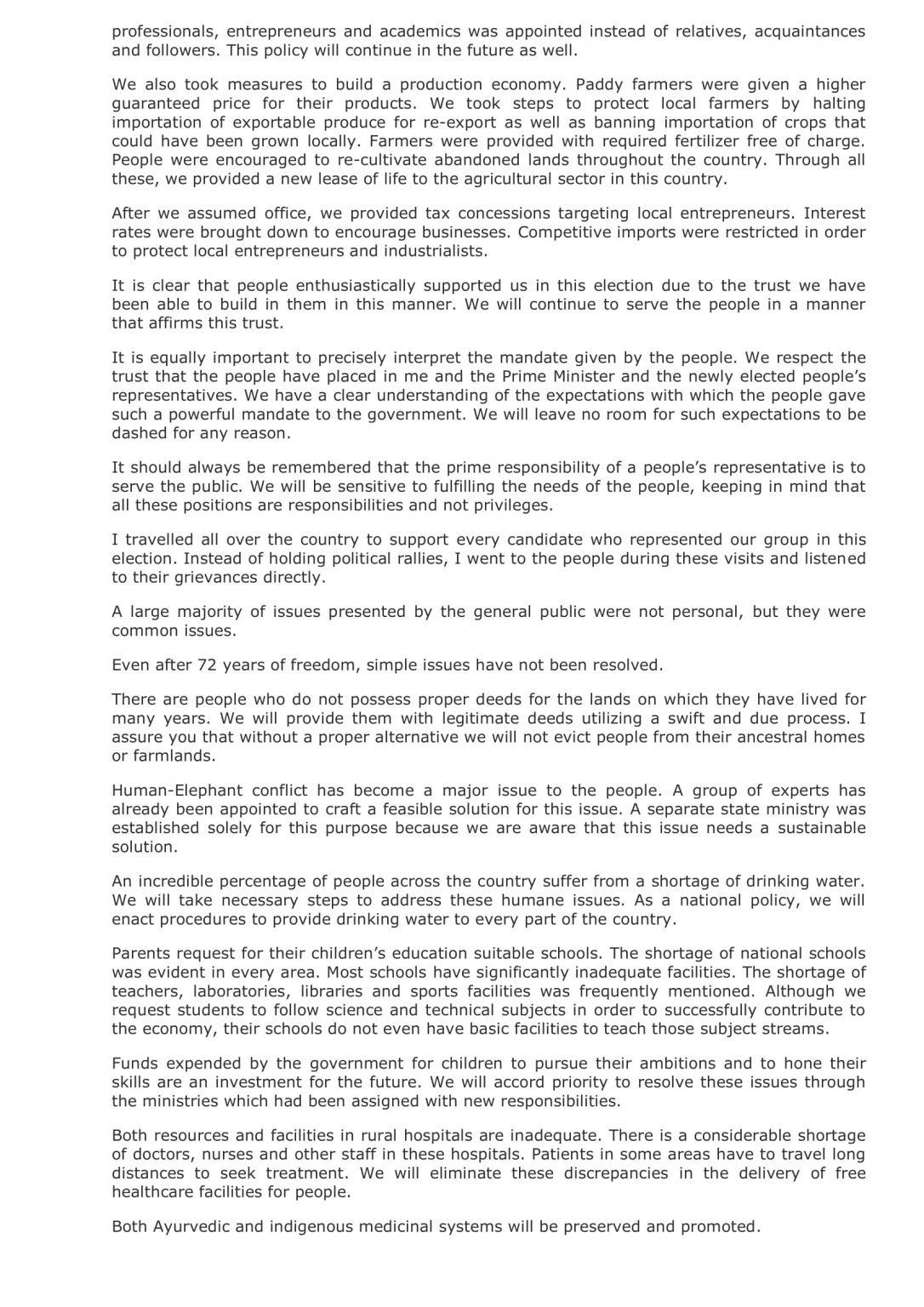 professionals, entrepreneurs and academics was appointed instead of relatives, acquaintances and followers. This policy will continue in the future as well.

We also took measures to build a production economy. Paddy farmers were given a higher guaranteed price for their products. We took steps to protect local farmers by halting importation of exportable produce for re-export as well as banning importation of crops that could have been grown locally. Farmers were provided with required fertilizer free of charge. People were encouraged to re-cultivate abandoned lands throughout the country. Through all these, we provided a new lease of life to the agricultural sector in this country.

After we assumed office, we provided tax concessions targeting local entrepreneurs. Interest rates were brought down to encourage businesses. Competitive imports were restricted in order to protect local entrepreneurs and industrialists.

It is clear that people enthusiastically supported us in this election due to the trust we have been able to build in them in this manner. We will continue to serve the people in a manner that affirms this trust.

It is equally important to precisely interpret the mandate given by the people. We respect the trust that the people have placed in me and the Prime Minister and the newly elected people's representatives. We have a clear understanding of the expectations with which the people gave such a powerful mandate to the government. We will leave no room for such expectations to be dashed for any reason.

It should always be remembered that the prime responsibility of a people's representative is to serve the public. We will be sensitive to fulfilling the needs of the people, keeping in mind that all these positions are responsibilities and not privileges.

I travelled all over the country to support every candidate who represented our group in this election. Instead of holding political rallies, I went to the people during these visits and listened to their grievances directly.

A large majority of issues presented by the general public were not personal, but they were common issues.

Even after 72 years of freedom, simple issues have not been resolved.

There are people who do not possess proper deeds for the lands on which they have lived for many years. We will provide them with legitimate deeds utilizing a swift and due process. I assure you that without a proper alternative we will not evict people from their ancestral homes or farmlands.

Human-Elephant conflict has become a major issue to the people. A group of experts has already been appointed to craft a feasible solution for this issue. A separate state ministry was established solely for this purpose because we are aware that this issue needs a sustainable solution.

An incredible percentage of people across the country suffer from a shortage of drinking water. We will take necessary steps to address these humane issues. As a national policy, we will enact procedures to provide drinking water to every part of the country.

Parents request for their children's education suitable schools. The shortage of national schools was evident in every area. Most schools have significantly inadequate facilities. The shortage of teachers, laboratories, libraries and sports facilities was frequently mentioned. Although we request students to follow science and technical subjects in order to successfully contribute to the economy, their schools do not even have basic facilities to teach those subject streams.

Funds expended by the government for children to pursue their ambitions and to hone their skills are an investment for the future. We will accord priority to resolve these issues through the ministries which had been assigned with new responsibilities.

Both resources and facilities in rural hospitals are inadequate. There is a considerable shortage of doctors, nurses and other staff in these hospitals. Patients in some areas have to travel long distances to seek treatment. We will eliminate these discrepancies in the delivery of free healthcare facilities for people.

Both Ayurvedic and indigenous medicinal systems will be preserved and promoted.